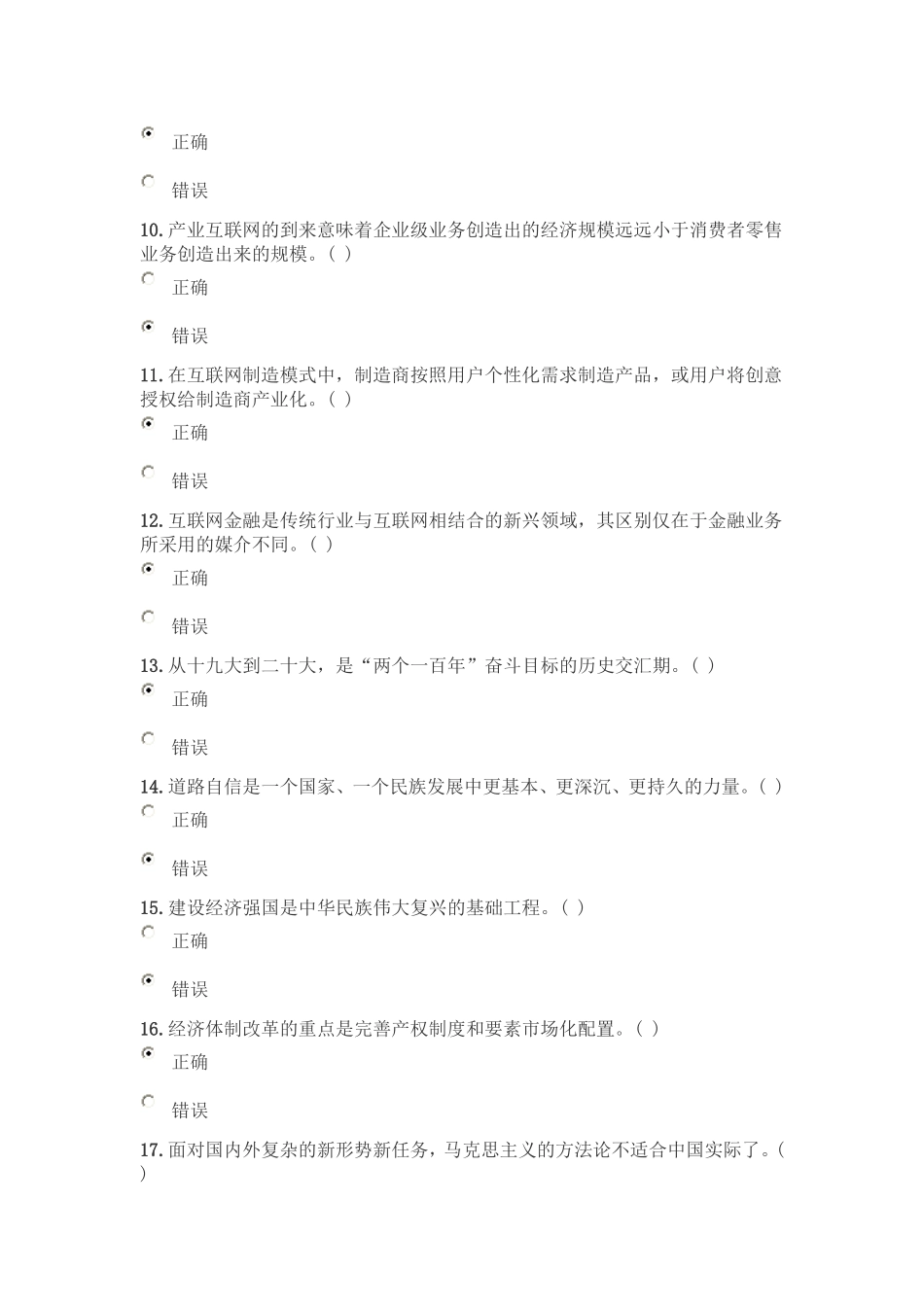 正确

错误

10. 产业互联网的到来意味着企业级业务创造出的经济规模远远小于消费者零售业务创造出来的规模。( )

正确

错误

11. 在互联网制造模式中，制造商按照用户个性化需求制造产品，或用户将创意授权给制造商产业化。( )

正确

错误

12. 互联网金融是传统行业与互联网相结合的新兴领域，其区别仅在于金融业务所采用的媒介不同。( )

正确

错误

13. 从十九大到二十大，是“两个一百年”奋斗目标的历史交汇期。( )

正确

错误

14. 道路自信是一个国家、一个民族发展中更基本、更深沉、更持久的力量。( )

正确

错误

15. 建设经济强国是中华民族伟大复兴的基础工程。( )

正确

错误

16. 经济体制改革的重点是完善产权制度和要素市场化配置。( )

正确

错误

17. 面对国内外复杂的新形势新任务，马克思主义的方法论不适合中国实际了。( )